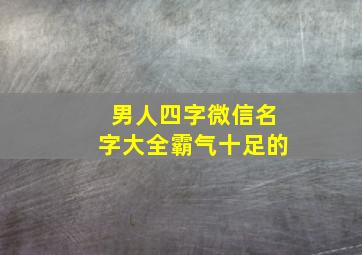 男人四字微信名字大全霸气十足的